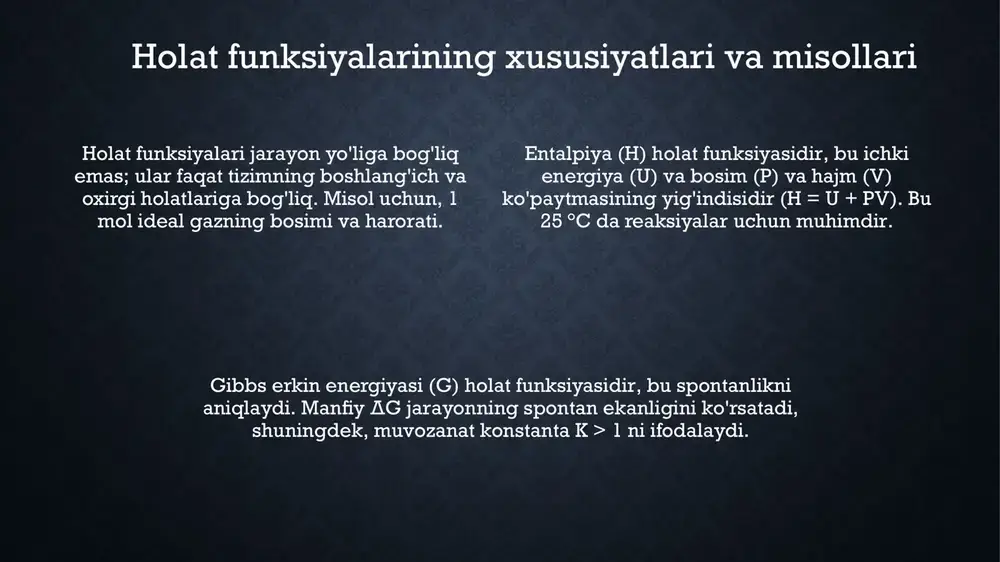 Holat funksiyalarining xususiyatlari va misollari

Holat funksiyalari jarayon yo'liga bog'liq emas; ular faqat tizimning boshlang'ich va oxirgi holatlariga bog'liq. Misol uchun, 1 mol ideal gazning bosimi va harorati.

Entalpiya (H) holat funksiyasidir, bu ichki energiya (U) va bosim (P) va hajm (V) ko'paytmasining yig'indisidir ($H = U + PV$). Bu 25 °C da reaksiyalar uchun muhimdir.

Gibbs erkin energiyasi (G) holat funksiyasidir, bu spontanlikni aniqlaydi. Manfiy $\Delta G$ jarayonning spontan ekanligini ko'rsatadi, shuningdek, muvozanat konstanta $K > 1$ ni ifodalaydi.